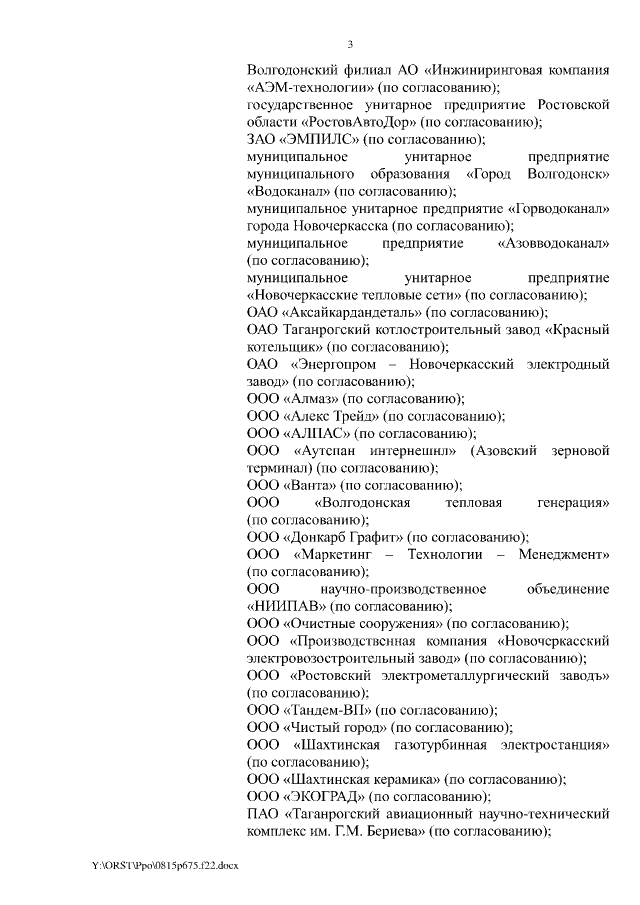 3

Волгодонский филиал АО «Инжиниринговая компания «АЭМ-технологии» (по согласованию);
государственное унитарное предприятие Ростовской области «РостовАвтоДор» (по согласованию);
ЗАО «ЭМПИЛС» (по согласованию);
муниципальное унитарное предприятие муниципального образования «Город Волгодонск» «Водоканал» (по согласованию);
муниципальное унитарное предприятие «Горводоканал» города Новочеркасска (по согласованию);
муниципальное предприятие «Азовводоканал» (по согласованию);
муниципальное унитарное предприятие «Новочеркасские тепловые сети» (по согласованию);
ОАО «Аксайкардандеталь» (по согласованию);
ОАО Таганрогский котлостроительный завод «Красный котельщик» (по согласованию);
ОАО «Энергопром – Новочеркасский электродный завод» (по согласованию);
ООО «Алмаз» (по согласованию);
ООО «Алекс Трейд» (по согласованию);
ООО «АЛПАС» (по согласованию);
ООО «Аутспан интернешнл» (Азовский зерновой терминал) (по согласованию);
ООО «Ванта» (по согласованию);
ООО «Волгодонская тепловая генерация» (по согласованию);
ООО «Донкарб Графит» (по согласованию);
ООО «Маркетинг – Технологии – Менеджмент» (по согласованию);
ООО научно-производственное объединение «НИИПАВ» (по согласованию);
ООО «Очистные сооружения» (по согласованию);
ООО «Производственная компания «Новочеркасский электровозостроительный завод» (по согласованию);
ООО «Ростовский электрометаллургический заводъ» (по согласованию);
ООО «Тандем-ВП» (по согласованию);
ООО «Чистый город» (по согласованию);
ООО «Шахтинская газотурбинная электростанция» (по согласованию);
ООО «Шахтинская керамика» (по согласованию);
ООО «ЭКОГРАД» (по согласованию);
ПАО «Таганрогский авиационный научно-технический комплекс им. Г.М. Бериева» (по согласованию);

Y:\ORST\Ppo\0815p675.f22.docx